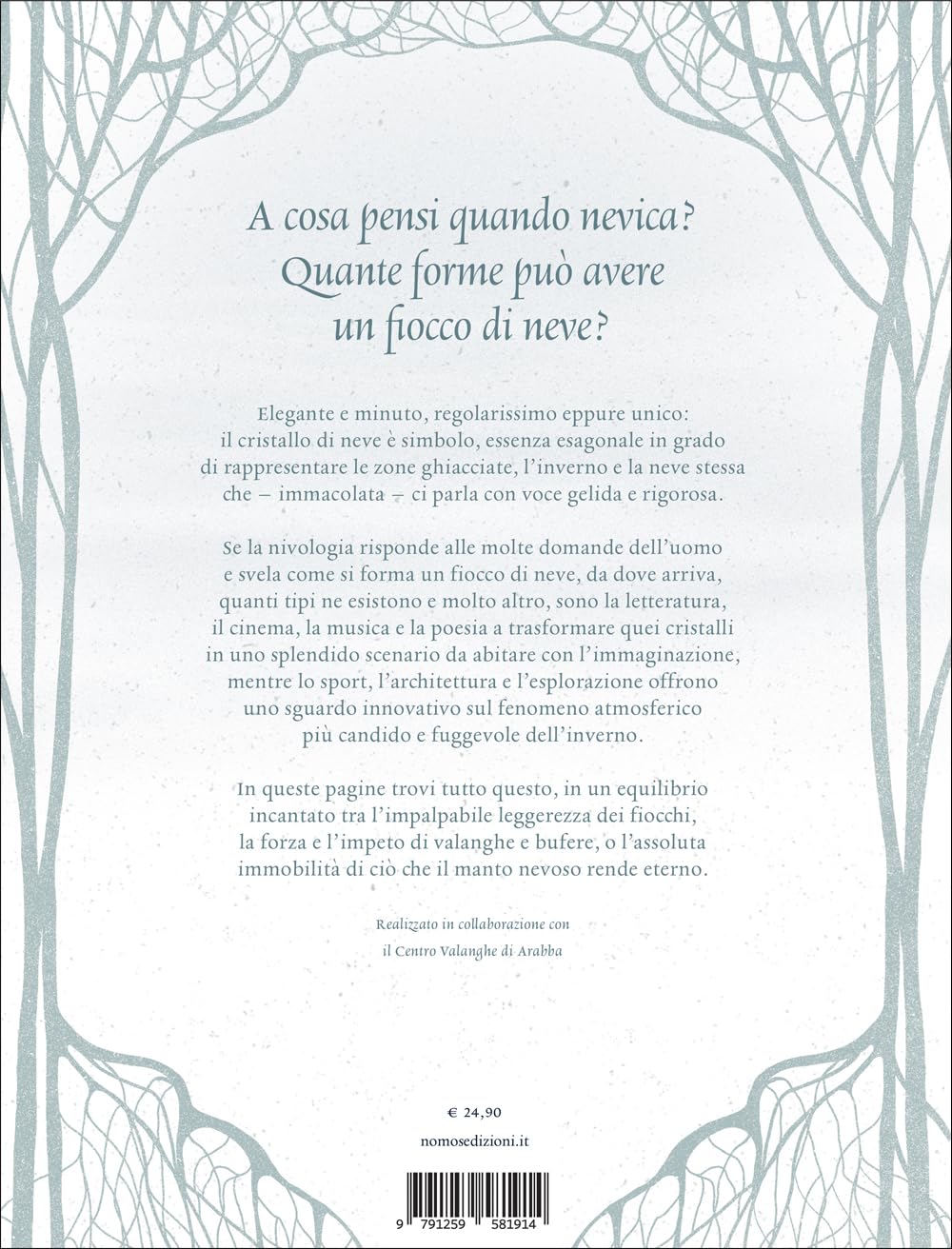 A cosa pensi quando nevica? Quante forme può avere un fiocco di neve?

Elegante e minuto, regolarissimo eppure unico: il cristallo di neve è simbolo, essenza esagonale in grado di rappresentare le zone ghiacciate, l'inverno e la neve stessa che – immacolata – ci parla con voce gelida e rigorosa.

Se la nivologia risponde alle molte domande dell'uomo e svela come si forma un fiocco di neve, da dove arriva, quanti tipi ne esistono e molto altro, sono la letteratura, il cinema, la musica e la poesia a trasformare quei cristalli in uno splendido scenario da abitare con l'immaginazione, mentre lo sport, l'architettura e l'esplorazione offrono uno sguardo innovativo sul fenomeno atmosferico più candido e fuggevole dell'inverno.

In queste pagine trovi tutto questo, in un equilibrio incantato tra l'impalpabile leggerezza dei fiocchi, la forza e l'impeto di valanghe e bufere, o l'assoluta immobilità di ciò che il manto nevoso rende eterno.

Realizzato in collaborazione con
il Centro Valanghe di Arabba

€ 24,90

nomosedizioni.it

9 791259 581914